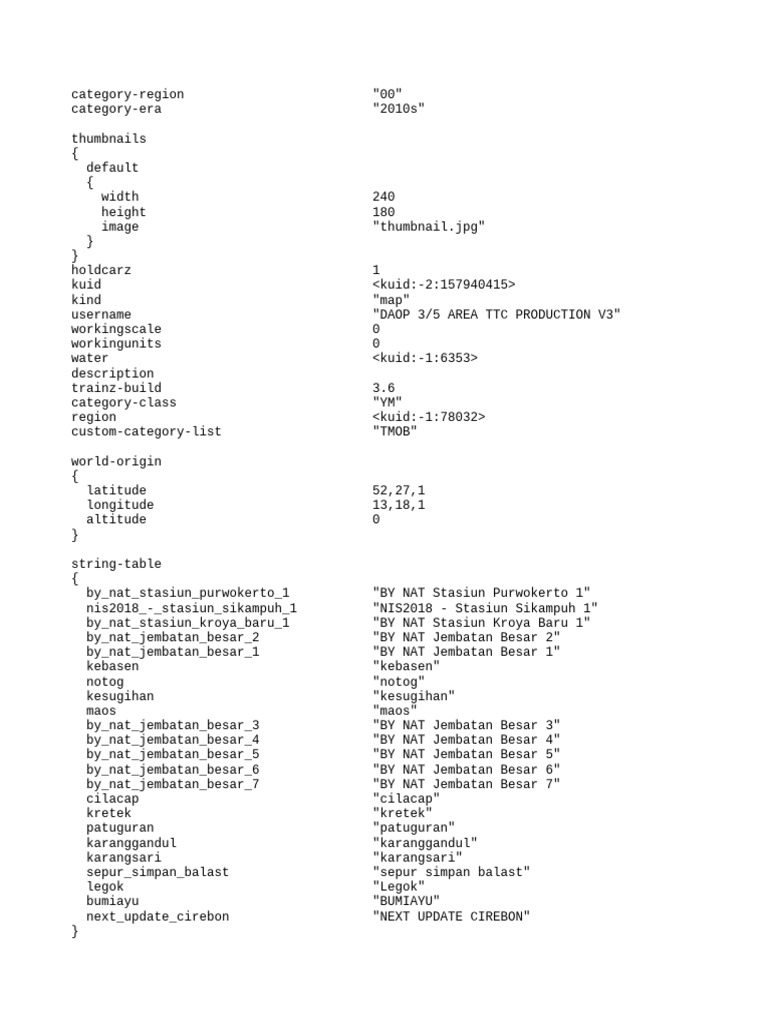 category-region "00"
category-era "2010s"

thumbnails
{
  default
  {
    width 240
    height 180
    image "thumbnail.jpg"
  }
}
holdcarz 1
kuid <kuid:-2:157940415>
kind "map"
username "DAOP 3/5 AREA TTC PRODUCTION V3"
workingscale 0
workingunits 0
water <kuid:-1:6353>
description
trainz-build 3.6
category-class "YM"
region <kuid:-1:78032>
custom-category-list "TMOB"

world-origin
{
  latitude 52,27,1
  longitude 13,18,1
  altitude 0
}

string-table
{
  by_nat_stasiun_purwokerto_1 "BY NAT Stasiun Purwokerto 1"
  nis2018_-_stasiun_sikampuh_1 "NIS2018 - Stasiun Sikampuh 1"
  by_nat_stasiun_kroya_baru_1 "BY NAT Stasiun Kroya Baru 1"
  by_nat_jembatan_besar_2 "BY NAT Jembatan Besar 2"
  by_nat_jembatan_besar_1 "BY NAT Jembatan Besar 1"
  kebasen "kebasen"
  notog "notog"
  kesugihan "kesugihan"
  maos "maos"
  by_nat_jembatan_besar_3 "BY NAT Jembatan Besar 3"
  by_nat_jembatan_besar_4 "BY NAT Jembatan Besar 4"
  by_nat_jembatan_besar_5 "BY NAT Jembatan Besar 5"
  by_nat_jembatan_besar_6 "BY NAT Jembatan Besar 6"
  by_nat_jembatan_besar_7 "BY NAT Jembatan Besar 7"
  cilacap "cilacap"
  kretek "kretek"
  patuguran "patuguran"
  karanggandul "karanggandul"
  karangsari "karangsari"
  sepur_simpan_balast "sepur simpan balast"
  legok "Legok"
  bumiayu "BUMIAYU"
  next_update_cirebon "NEXT UPDATE CIREBON"
}